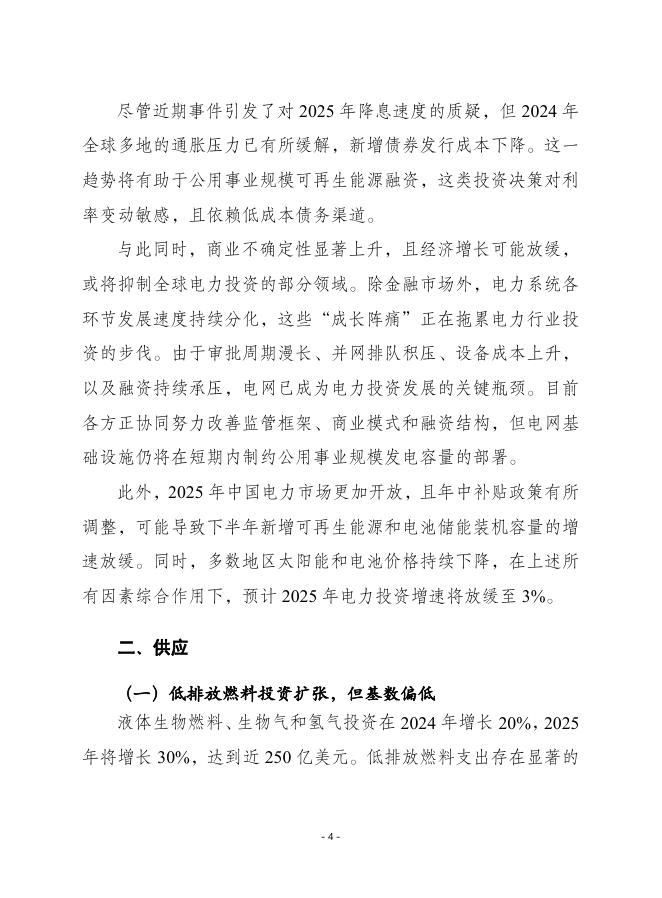 尽管近期事件引发了对 2025 年降息速度的质疑，但 2024 年全球多地的通胀压力已有所缓解，新增债券发行成本下降。这一趋势将有助于公用事业规模可再生能源融资，这类投资决策对利率变动敏感，且依赖低成本债务渠道。

与此同时，商业不确定性显著上升，且经济增长可能放缓，或将抑制全球电力投资的部分领域。除金融市场外，电力系统各环节发展速度持续分化，这些“成长阵痛”正在拖累电力行业投资的步伐。由于审批周期漫长、并网排队积压、设备成本上升，以及融资持续承压，电网已成为电力投资发展的关键瓶颈。目前各方正协同努力改善监管框架、商业模式和融资结构，但电网基础设施仍将在短期内制约公用事业规模发电容量的部署。

此外，2025 年中国电力市场更加开放，且年中补贴政策有所调整，可能导致下半年新增可再生能源和电池储能装机容量的增速放缓。同时，多数地区太阳能和电池价格持续下降，在上述所有因素综合作用下，预计 2025 年电力投资增速将放缓至 3%。

二、供应

（一）低排放燃料投资扩张，但基数偏低

液体生物燃料、生物气和氢气投资在 2024 年增长 20%，2025 年将增长 30%，达到近 250 亿美元。低排放燃料支出存在显著的

- 4 -